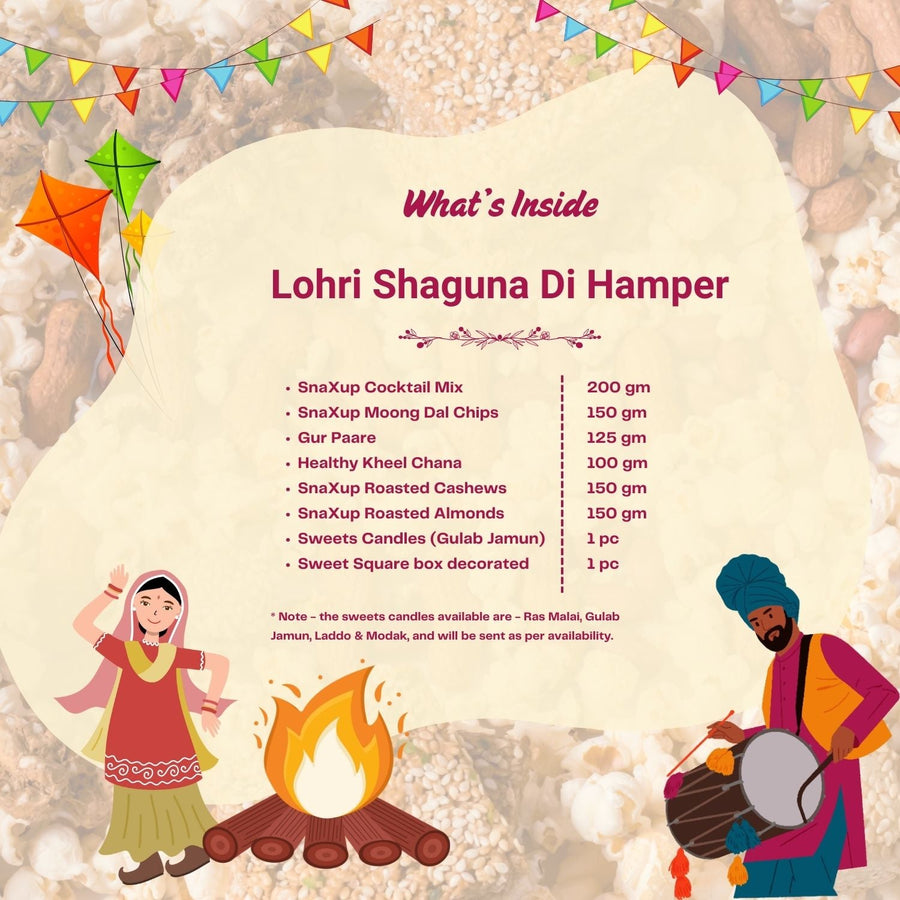 What's Inside

Lohri Shaguna Di Hamper

• SnaXup Cocktail Mix
• SnaXup Moong Dal Chips
• Gur Paare
• Healthy Kheel Chana
• SnaXup Roasted Cashews
• SnaXup Roasted Almonds
• Sweets Candles (Gulab Jamun)
• Sweet Square box decorated

200 gm
150 gm
125 gm
100 gm
150 gm
150 gm
1 pc
1 pc

* Note - the sweets candles available are - Ras Malai, Gulab Jamun, Laddo & Modak, and will be sent as per availability.